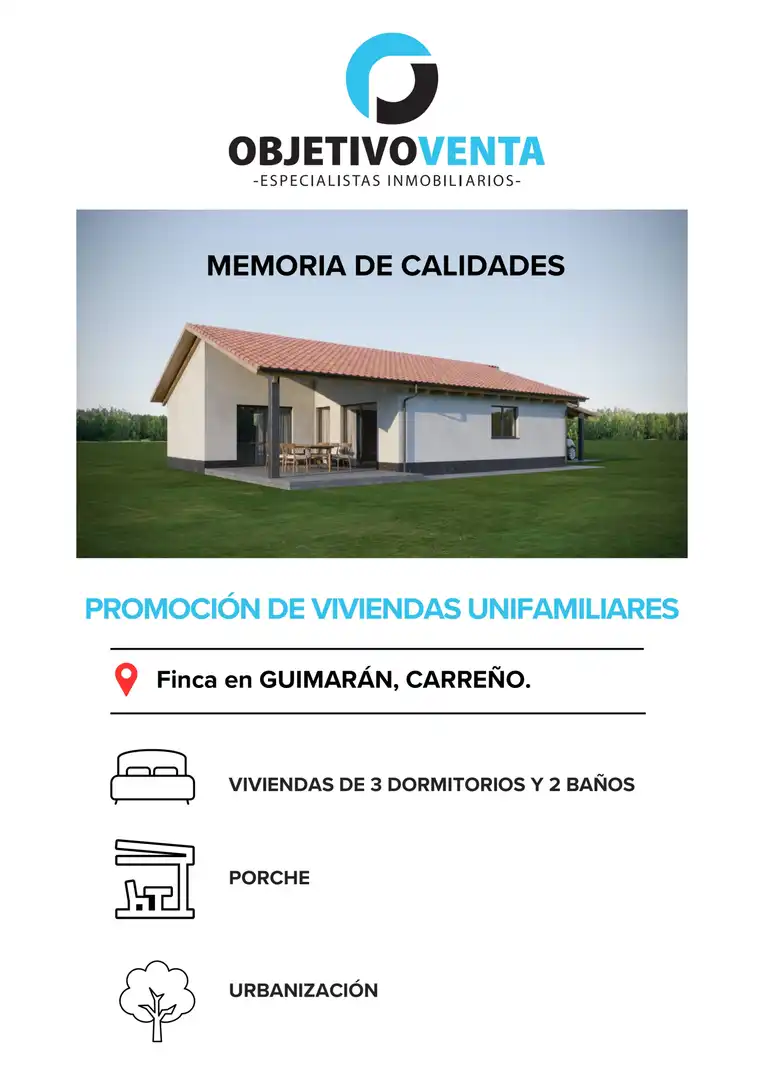 OBJETIVOVENTA
-ESPECIALISTAS INMOBILIARIOS-

MEMORIA DE CALIDADES

PROMOCIÓN DE VIVIENDAS UNIFAMILIARES

Finca en GUIMARÁN, CARREÑO.

VIVIENDAS DE 3 DORMITORIOS Y 2 BAÑOS

PORCHE

URBANIZACIÓN